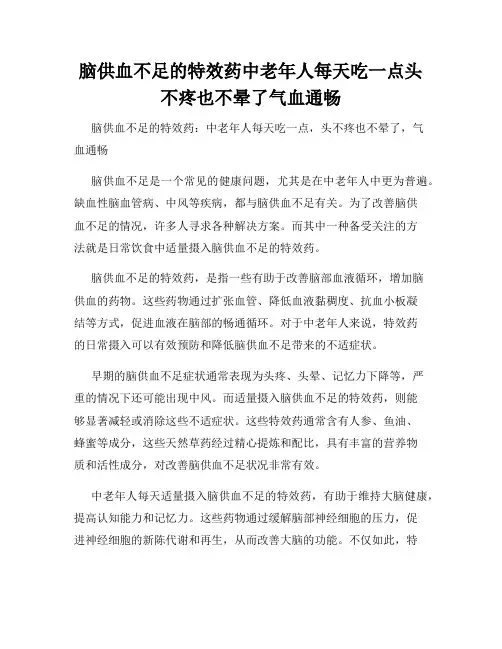 脑供血不足的特效药中老年人每天吃一点头不疼也不晕了气血通畅

脑供血不足的特效药：中老年人每天吃一点，头不疼也不晕了，气血通畅

脑供血不足是一个常见的健康问题，尤其是在中老年人中更为普遍。缺血性脑血管病、中风等疾病，都与脑供血不足有关。为了改善脑供血不足的情况，许多人寻求各种解决方案。而其中一种备受关注的方法就是日常饮食中适量摄入脑供血不足的特效药。

脑供血不足的特效药，是指一些有助于改善脑部血液循环，增加脑供血的药物。这些药物通过扩张血管、降低血液黏稠度、抗血小板凝结等方式，促进血液在脑部的畅通循环。对于中老年人来说，特效药的日常摄入可以有效预防和降低脑供血不足带来的不适症状。

早期的脑供血不足症状通常表现为头疼、头晕、记忆力下降等，严重的情况下还可能出现中风。而适量摄入脑供血不足的特效药，则能够显著减轻或消除这些不适症状。这些特效药通常含有人参、鱼油、蜂蜜等成分，这些天然草药经过精心提炼和配比，具有丰富的营养物质和活性成分，对改善脑供血不足状况非常有效。

中老年人每天适量摄入脑供血不足的特效药，有助于维持大脑健康，提高认知能力和记忆力。这些药物通过缓解脑部神经细胞的压力，促进神经细胞的新陈代谢和再生，从而改善大脑的功能。不仅如此，特